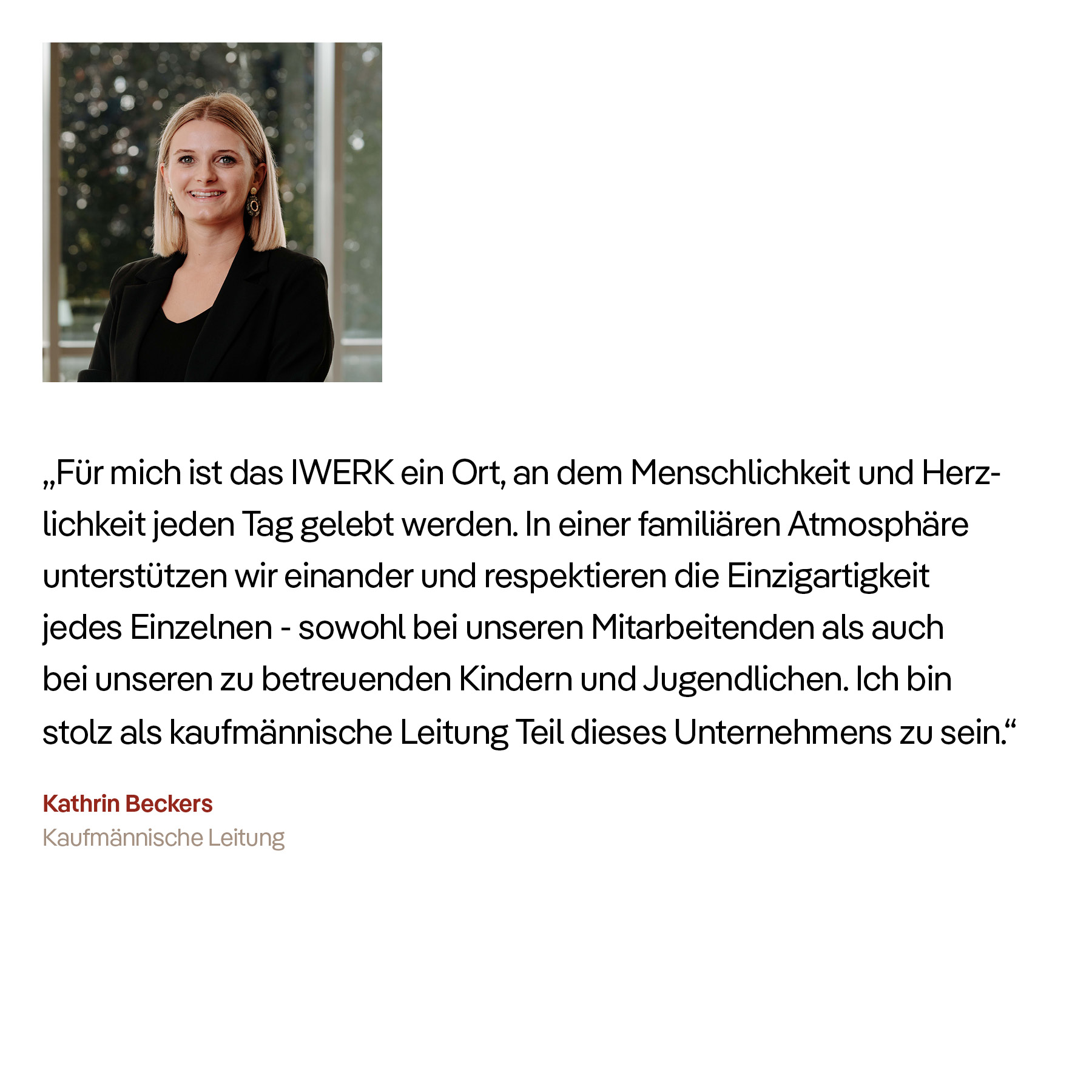 „Für mich ist das IWERK ein Ort, an dem Menschlichkeit und Herzlichkeit jeden Tag gelebt werden. In einer familiären Atmosphäre unterstützen wir einander und respektieren die Einzigartigkeit jedes Einzelnen - sowohl bei unseren Mitarbeitenden als auch bei unseren zu betreuenden Kindern und Jugendlichen. Ich bin stolz als kaufmännische Leitung Teil dieses Unternehmens zu sein.“

Kathrin Beckers
Kaufmännische Leitung